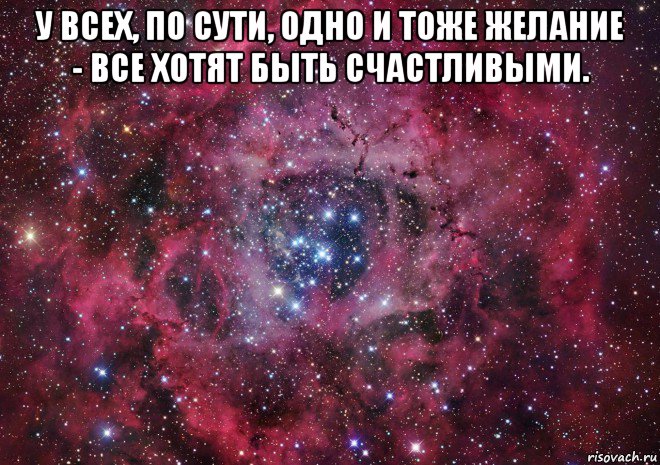 У ВСЕХ, ПО СУТИ, ОДНО И ТОЖЕ ЖЕЛАНИЕ - ВСЕ ХОТЯТ БЫТЬ СЧАСТЛИВЫМИ.

risovach.ru